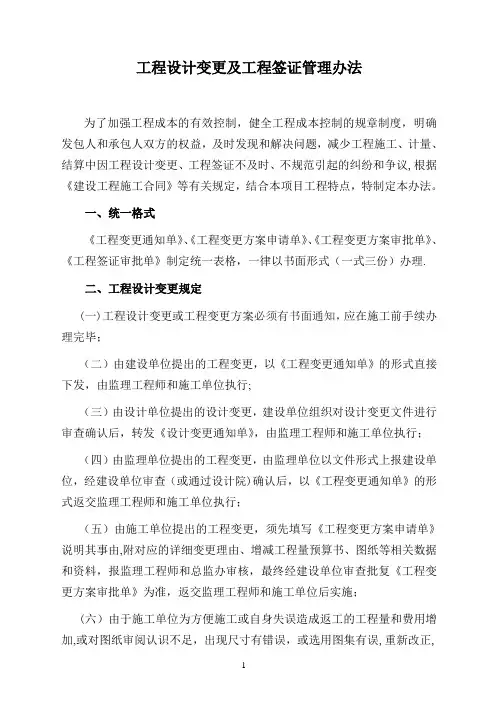 工程设计变更及工程签证管理办法

为了加强工程成本的有效控制，健全工程成本控制的规章制度，明确发包人和承包人双方的权益，及时发现和解决问题，减少工程施工、计量、结算中因工程设计变更、工程签证不及时、不规范引起的纠纷和争议,根据《建设工程施工合同》等有关规定，结合本项目工程特点，特制定本办法。

一、统一格式

《工程变更通知单》、《工程变更方案申请单》、《工程变更方案审批单》、《工程签证审批单》制定统一表格，一律以书面形式（一式三份）办理.

二、工程设计变更规定

(一)工程设计变更或工程变更方案必须有书面通知，应在施工前手续办理完毕;

（二）由建设单位提出的工程变更，以《工程变更通知单》的形式直接下发，由监理工程师和施工单位执行;

（三）由设计单位提出的设计变更，建设单位组织对设计变更文件进行审查确认后，转发《设计变更通知单》，由监理工程师和施工单位执行;

（四）由监理单位提出的工程变更，由监理单位以文件形式上报建设单位，经建设单位审查（或通过设计院）确认后，以《工程变更通知单》的形式返交监理工程师和施工单位执行;

（五）由施工单位提出的工程变更，须先填写《工程变更方案申请单》说明其事由,附对应的详细变更理由、增减工程量预算书、图纸等相关数据和资料，报监理工程师和总监办审核，最终经建设单位审查批复《工程变更方案审批单》为准，返交监理工程师和施工单位后实施;

（六）由于施工单位为方便施工或自身失误造成返工的工程量和费用增加,或对图纸审阅认识不足，出现尺寸有错误，或选用图集有误，重新改正,

1